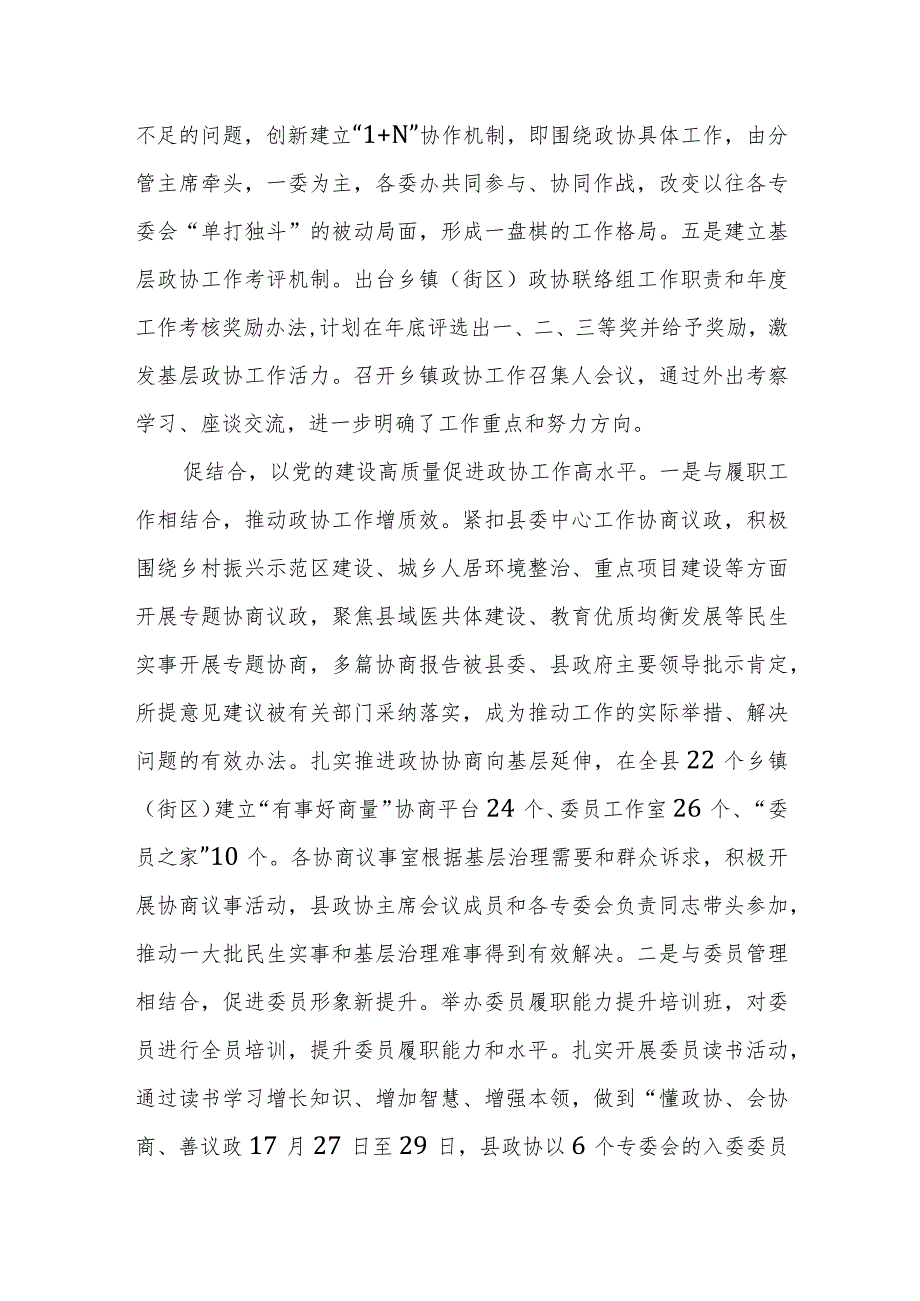 不足的问题，创新建立“1+N”协作机制，即围绕政协具体工作，由分管主席牵头，一委为主，各委办共同参与、协同作战，改变以往各专委会“单打独斗”的被动局面，形成一盘棋的工作格局。五是建立基层政协工作考评机制。出台乡镇（街区）政协联络组工作职责和年度工作考核奖励办法，计划在年底评选出一、二、三等奖并给予奖励，激发基层政协工作活力。召开乡镇政协工作召集人会议，通过外出考察学习、座谈交流，进一步明确了工作重点和努力方向。

促结合，以党的建设高质量促进政协工作高水平。一是与履职工作相结合，推动政协工作增质效。紧扣县委中心工作协商议政，积极围绕乡村振兴示范区建设、城乡人居环境整治、重点项目建设等方面开展专题协商议政，聚焦县域医共体建设、教育优质均衡发展等民生实事开展专题协商，多篇协商报告被县委、县政府主要领导批示肯定，所提意见建议被有关部门采纳落实，成为推动工作的实际举措、解决问题的有效办法。扎实推进政协协商向基层延伸，在全县22个乡镇（街区）建立“有事好商量”协商平台24个、委员工作室26个、“委员之家”10个。各协商议事室根据基层治理需要和群众诉求，积极开展协商议事活动，县政协主席会议成员和各专委会负责同志带头参加，推动一大批民生实事和基层治理难事得到有效解决。二是与委员管理相结合，促进委员形象新提升。举办委员履职能力提升培训班，对委员进行全员培训，提升委员履职能力和水平。扎实开展委员读书活动，通过读书学习增长知识、增加智慧、增强本领，做到“懂政协、会协商、善议政17月27日至29日，县政协以6个专委会的入委委员